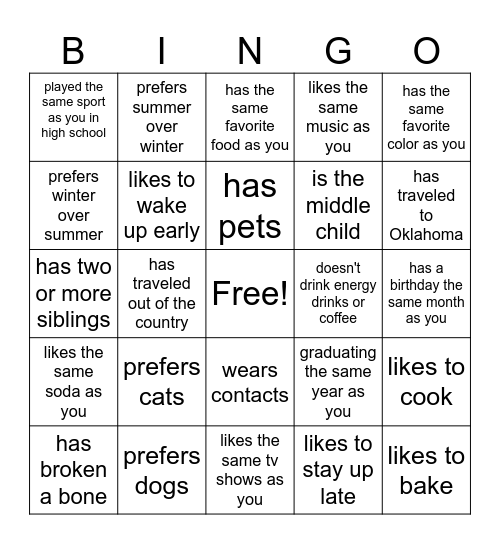 | B | I | N | G | O |
|---|---|---|---|---|
| played the same sport as you in high school | prefers summer over winter | has the same favorite food as you | likes the same music as you | has the same favorite color as you |
| prefers winter over summer | likes to wake up early | has pets | is the middle child | has traveled to Oklahoma |
| has two or more siblings | has traveled out of the country | Free! | doesn't drink energy drinks or coffee | has a birthday the same month as you |
| likes the same soda as you | prefers cats | wears contacts | graduating the same year as you | likes to cook |
| has broken a bone | prefers dogs | likes the same tv shows as you | likes to stay up late | likes to bake |